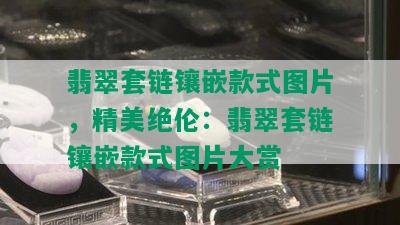 翡翠套链镶嵌款式图片，精美绝伦：翡翠套链镶嵌款式图片大赏